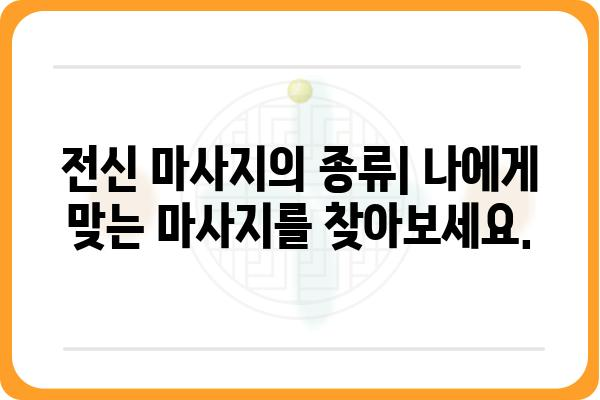 전신 마사지의 종류| 나에게 맞는 마사지를 찾아보세요.